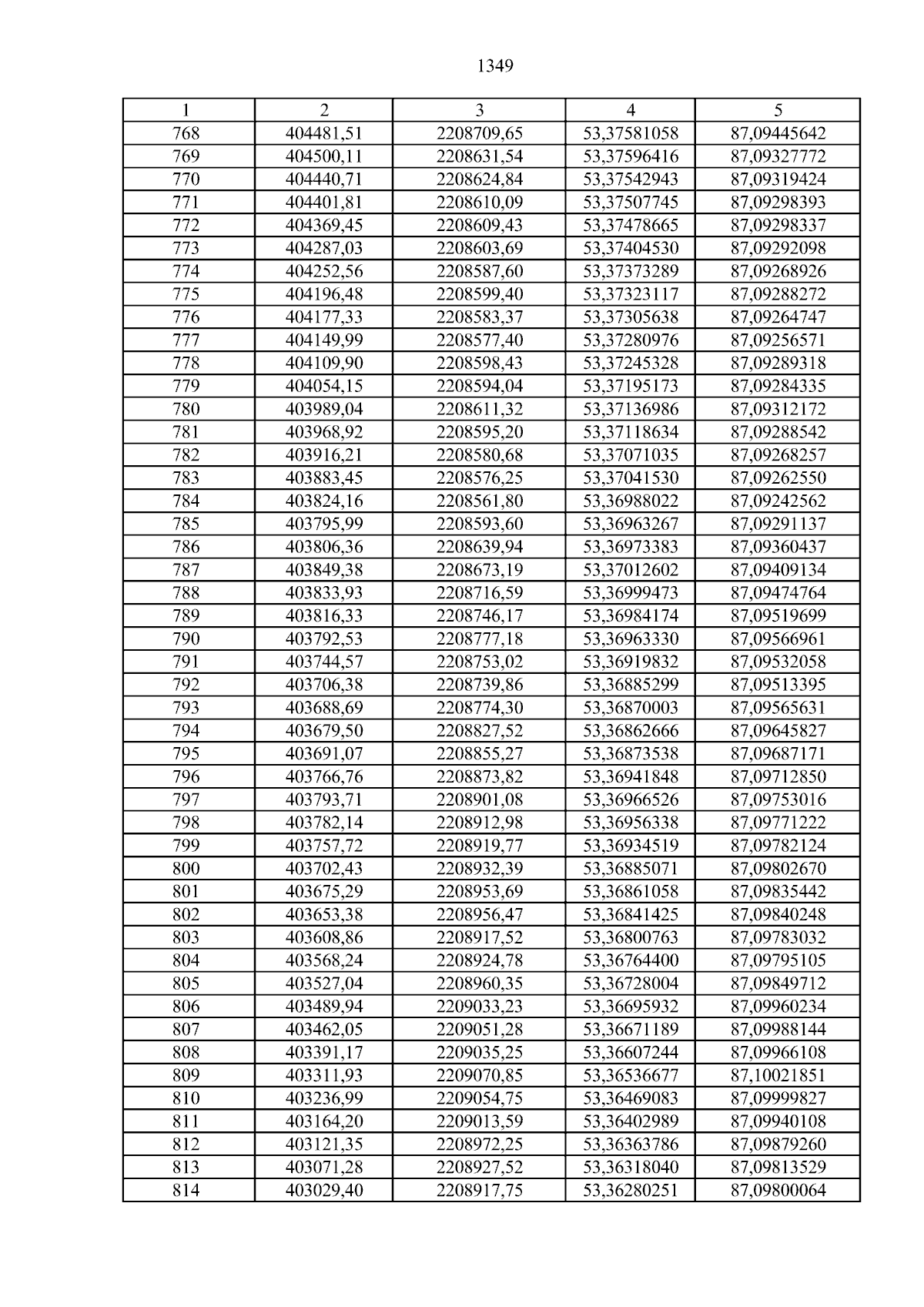 1349

| 1 | 2 | 3 | 4 | 5 |
|---|---|---|---|---|
| 768 | 404481,51 | 2208709,65 | 53,37581058 | 87,09445642 |
| 769 | 404500,11 | 2208631,54 | 53,37596416 | 87,09327772 |
| 770 | 404440,71 | 2208624,84 | 53,37542943 | 87,09319424 |
| 771 | 404401,81 | 2208610,09 | 53,37507745 | 87,09298393 |
| 772 | 404369,45 | 2208609,43 | 53,37478665 | 87,09298337 |
| 773 | 404287,03 | 2208603,69 | 53,37404530 | 87,09292098 |
| 774 | 404252,56 | 2208587,60 | 53,37373289 | 87,09268926 |
| 775 | 404196,48 | 2208599,40 | 53,37323117 | 87,09288272 |
| 776 | 404177,33 | 2208583,37 | 53,37305638 | 87,09264747 |
| 777 | 404149,99 | 2208577,40 | 53,37280976 | 87,09256571 |
| 778 | 404109,90 | 2208598,43 | 53,37245328 | 87,09289318 |
| 779 | 404054,15 | 2208594,04 | 53,37195173 | 87,09284335 |
| 780 | 403989,04 | 2208611,32 | 53,37136986 | 87,09312172 |
| 781 | 403968,92 | 2208595,20 | 53,37118634 | 87,09288542 |
| 782 | 403916,21 | 2208580,68 | 53,37071035 | 87,09268257 |
| 783 | 403883,45 | 2208576,25 | 53,37041530 | 87,09262550 |
| 784 | 403824,16 | 2208561,80 | 53,36988022 | 87,09242562 |
| 785 | 403795,99 | 2208593,60 | 53,36963267 | 87,09291137 |
| 786 | 403806,36 | 2208639,94 | 53,36973383 | 87,09360437 |
| 787 | 403849,38 | 2208673,19 | 53,37012602 | 87,09409134 |
| 788 | 403833,93 | 2208716,59 | 53,36999473 | 87,09474764 |
| 789 | 403816,33 | 2208746,17 | 53,36984174 | 87,09519699 |
| 790 | 403792,53 | 2208777,18 | 53,36963330 | 87,09566961 |
| 791 | 403744,57 | 2208753,02 | 53,36919832 | 87,09532058 |
| 792 | 403706,38 | 2208739,86 | 53,36885299 | 87,09513395 |
| 793 | 403688,69 | 2208774,30 | 53,36870003 | 87,09565631 |
| 794 | 403679,50 | 2208827,52 | 53,36862666 | 87,09645827 |
| 795 | 403691,07 | 2208855,27 | 53,36873538 | 87,09687171 |
| 796 | 403766,76 | 2208873,82 | 53,36941848 | 87,09712850 |
| 797 | 403793,71 | 2208901,08 | 53,36966526 | 87,09753016 |
| 798 | 403782,14 | 2208912,98 | 53,36956338 | 87,09771222 |
| 799 | 403757,72 | 2208919,77 | 53,36934519 | 87,09782124 |
| 800 | 403702,43 | 2208932,39 | 53,36885071 | 87,09802670 |
| 801 | 403675,29 | 2208953,69 | 53,36861058 | 87,09835442 |
| 802 | 403653,38 | 2208956,47 | 53,36841425 | 87,09840248 |
| 803 | 403608,86 | 2208917,52 | 53,36800763 | 87,09783032 |
| 804 | 403568,24 | 2208924,78 | 53,36764400 | 87,09795105 |
| 805 | 403527,04 | 2208960,35 | 53,36728004 | 87,09849712 |
| 806 | 403489,94 | 2209033,23 | 53,36695932 | 87,09960234 |
| 807 | 403462,05 | 2209051,28 | 53,36671189 | 87,09988144 |
| 808 | 403391,17 | 2209035,25 | 53,36607244 | 87,09966108 |
| 809 | 403311,93 | 2209070,85 | 53,36536677 | 87,10021851 |
| 810 | 403236,99 | 2209054,75 | 53,36469083 | 87,09999827 |
| 811 | 403164,20 | 2209013,59 | 53,36402989 | 87,09940108 |
| 812 | 403121,35 | 2208972,25 | 53,36363786 | 87,09879260 |
| 813 | 403071,28 | 2208927,52 | 53,36318040 | 87,09813529 |
| 814 | 403029,40 | 2208917,75 | 53,36280251 | 87,09800064 |